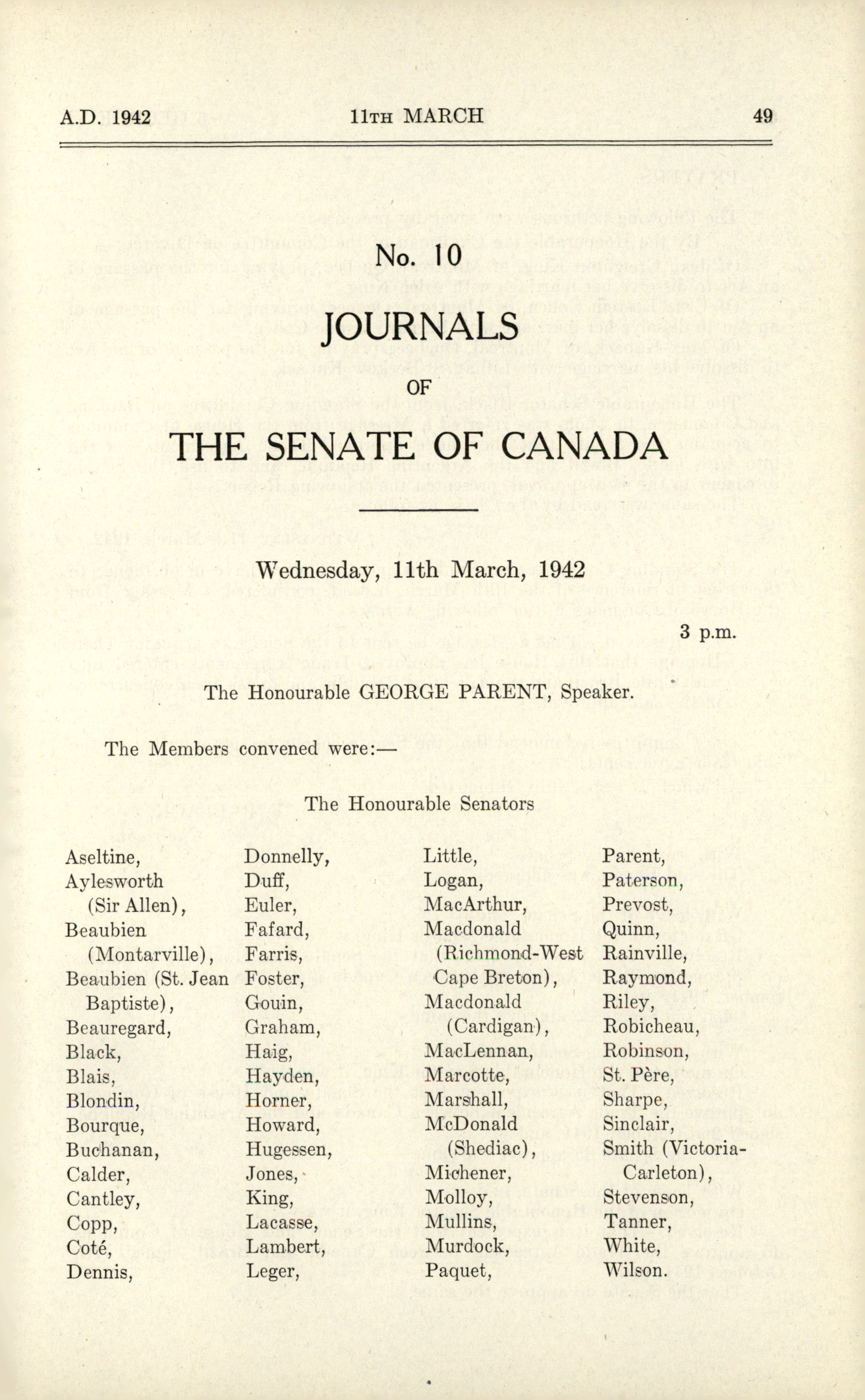 A.D. 1942 11TH MARCH 49

No. 10

JOURNALS

OF

THE SENATE OF CANADA

Wednesday, 11th March, 1942

3 p.m.

The Honourable GEORGE PARENT, Speaker.

The Members convened were:—

The Honourable Senators

Aseltine,
Aylesworth (Sir Allen),
Beaubien (Montarville),
Beaubien (St. Jean Baptiste),
Beauregard,
Black,
Blais,
Blondin,
Bourque,
Buchanan,
Calder,
Cantley,
Copp,
Coté,
Dennis,

Donnelly,
Duff,
Euler,
Fafard,
Farris,
Foster,
Gouin,
Graham,
Haig,
Hayden,
Horner,
Howard,
Hugessen,
Jones,
King,
Lacasse,
Lambert,
Leger,

Little,
Logan,
MacArthur,
Macdonald (Richmond-West Cape Breton),
Macdonald (Cardigan),
MacLennan,
Marcotte,
Marshall,
McDonald (Shediac),
Michener,
Molloy,
Mullins,
Murdock,
Paquet,

Parent,
Paterson,
Prevost,
Quinn,
Rainville,
Raymond,
Riley,
Robicheau,
Robinson,
St. Père,
Sharpe,
Sinclair,
Smith (Victoria-Carleton),
Stevenson,
Tanner,
White,
Wilson.